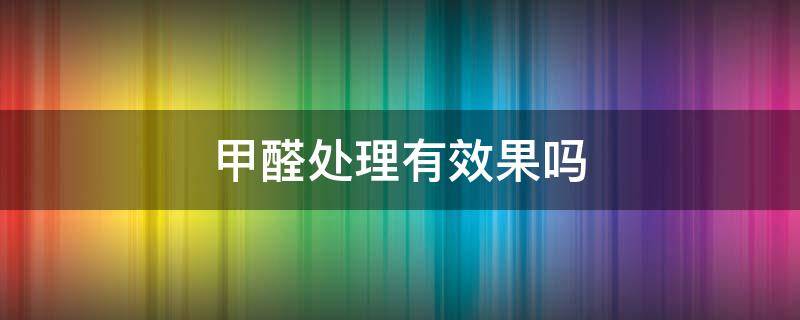 甲醛处理有效果吗